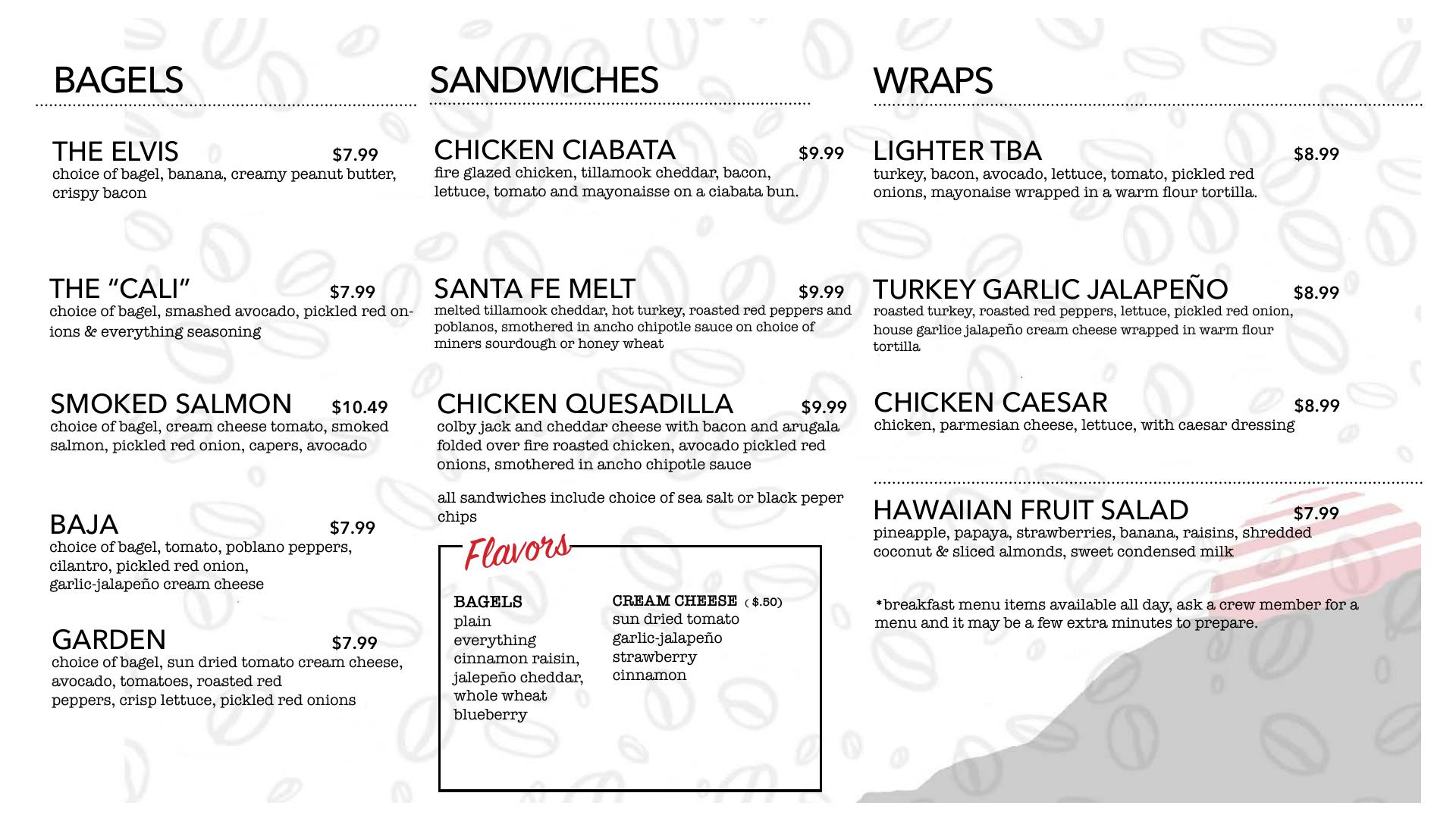 BAGELS

THE ELVIS $7.99
choice of bagel, banana, creamy peanut butter, crispy bacon

THE “CALI” $7.99
choice of bagel, smashed avocado, pickled red onions & everything seasoning

SMOKED SALMON $10.49
choice of bagel, cream cheese tomato, smoked salmon, pickled red onion, capers, avocado

BAJA $7.99
choice of bagel, tomato, poblano peppers, cilantro, pickled red onion, garlic-jalapeño cream cheese

GARDEN $7.99
choice of bagel, sun dried tomato cream cheese, avocado, tomatoes, roasted red peppers, crisp lettuce, pickled red onions

SANDWICHES

CHICKEN CIABATA $9.99
fire glazed chicken, tillamook cheddar, bacon, lettuce, tomato and mayonaisse on a ciabata bun.

SANTA FE MELT $9.99
melted tillamook cheddar, hot turkey, roasted red peppers and poblanos, smothered in ancho chipotle sauce on choice of miners sourdough or honey wheat

CHICKEN QUESADILLA $9.99
colby jack and cheddar cheese with bacon and arugala folded over fire roasted chicken, avocado pickled red onions, smothered in ancho chipotle sauce

all sandwiches include choice of sea salt or black peper chips

Flavors

BAGELS
plain
everything
cinnamon raisin,
jalepeño cheddar,
whole wheat
blueberry

CREAM CHEESE ( $.50)
sun dried tomato
garlic-jalapeño
strawberry
cinnamon

WRAPS

LIGHTER TBA $8.99
turkey, bacon, avocado, lettuce, tomato, pickled red onions, mayonaise wrapped in a warm flour tortilla.

TURKEY GARLIC JALAPEÑO $8.99
roasted turkey, roasted red peppers, lettuce, pickled red onion, house garlice jalapeño cream cheese wrapped in warm flour tortilla

CHICKEN CAESAR $8.99
chicken, parmesian cheese, lettuce, with caesar dressing

HAWAIIAN FRUIT SALAD $7.99
pineapple, papaya, strawberries, banana, raisins, shredded coconut & sliced almonds, sweet condensed milk

*breakfast menu items available all day, ask a crew member for a menu and it may be a few extra minutes to prepare.